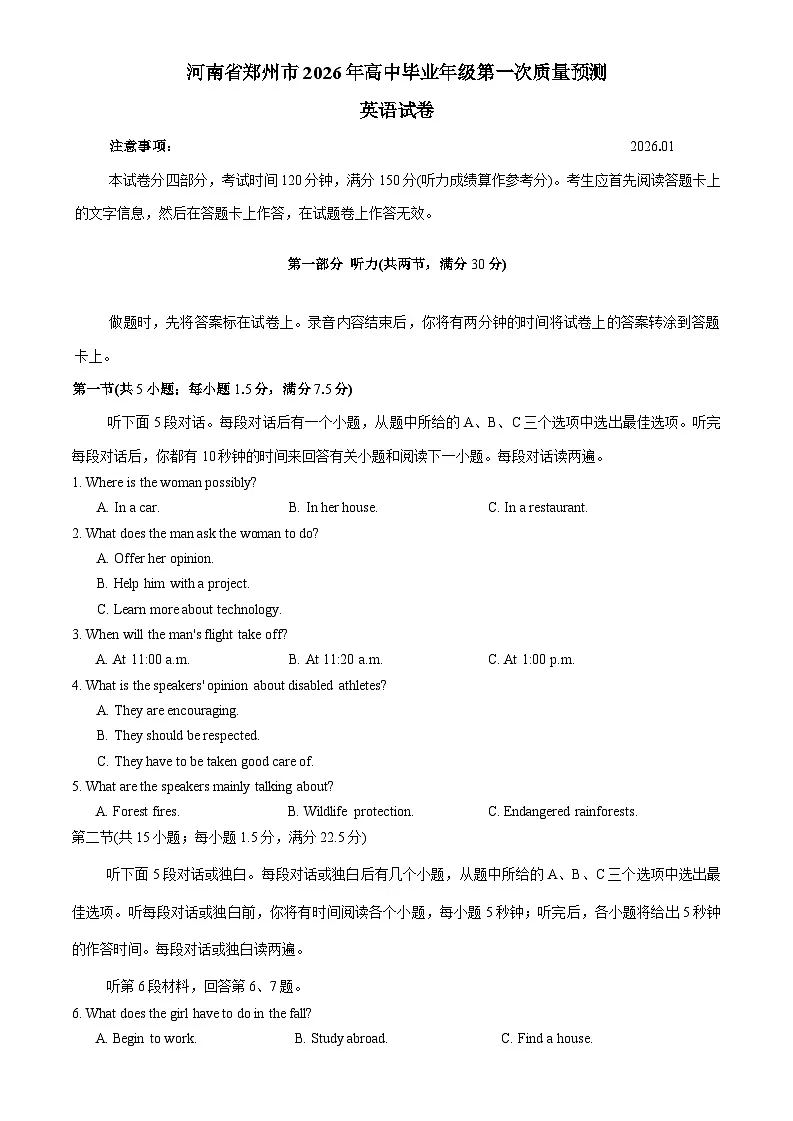 河南省郑州市2026年高中毕业年级第一次质量预测

英语试卷

注意事项：

2026.01

本试卷分四部分，考试时间120分钟，满分150分(听力成绩算作参考分)。考生应首先阅读答题卡上的文字信息，然后在答题卡上作答，在试题卷上作答无效。

第一部分 听力(共两节，满分30分)

做题时，先将答案标在试卷上。录音内容结束后，你将有两分钟的时间将试卷上的答案转涂到答题卡上。

第一节(共5小题；每小题1.5分，满分7.5分)

听下面5段对话。每段对话后有一个小题，从题中所给的A、B、C三个选项中选出最佳选项。听完每段对话后，你都有10秒钟的时间来回答有关小题和阅读下一小题。每段对话读两遍。

1. Where is the woman possibly?

A. In a car.

B. In her house.

C. In a restaurant.

2. What does the man ask the woman to do?

A. Offer her opinion.

B. Help him with a project.

C. Learn more about technology.

3. When will the man's flight take off?

A. At 11:00 a.m.

B. At 11:20 a.m.

C. At 1:00 p.m.

4. What is the speakers' opinion about disabled athletes?

A. They are encouraging.

B. They should be respected.

C. They have to be taken good care of.

5. What are the speakers mainly talking about?

A. Forest fires.

B. Wildlife protection.

C. Endangered rainforests.

第二节(共15小题；每小题1.5分，满分22.5分)

听下面5段对话或独白。每段对话或独白后有几个小题，从题中所给的A、B、C三个选项中选出最佳选项。听每段对话或独白前，你将有时间阅读各个小题，每小题5秒钟；听完后，各小题将给出5秒钟的作答时间。每段对话或独白读两遍。

听第6段材料，回答第6、7题。

6. What does the girl have to do in the fall?

A. Begin to work.

B. Study abroad.

C. Find a house.